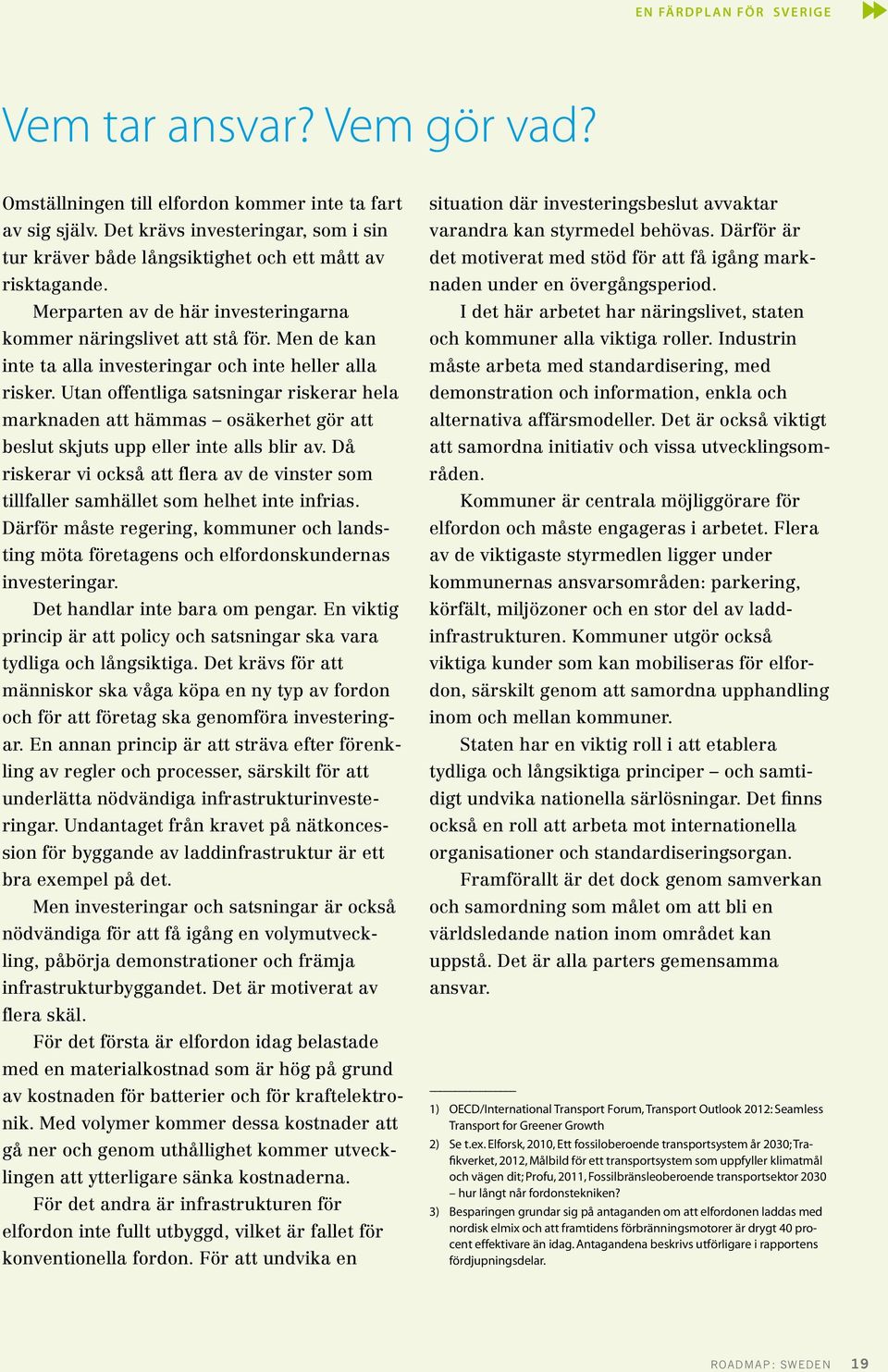 EN FÄRDPLAN FÖR SVERIGE

Vem tar ansvar? Vem gör vad?

Omställningen till elfordon kommer inte ta fart av sig själv. Det krävs investeringar, som i sin tur kräver både långsiktighet och ett mått av risktagande.

Merparten av de här investeringarna kommer näringslivet att stå för. Men de kan inte ta alla investeringar och inte heller alla risker. Utan offentliga satsningar riskerar hela marknaden att hämmas – osäkerhet gör att beslut skjuts upp eller inte alls blir av. Då riskerar vi också att flera av de vinster som tillfaller samhället som helhet inte infrias. Därför måste regering, kommuner och landsting möta företagens och elfordonskundernas investeringar.

Det handlar inte bara om pengar. En viktig princip är att policy och satsningar ska vara tydliga och långsiktiga. Det krävs för att människor ska våga köpa en ny typ av fordon och för att företag ska genomföra investeringar. En annan princip är att sträva efter förenkling av regler och processer, särskilt för att underlätta nödvändiga infrastrukturinvesteringar. Undantaget från kravet på nätkoncession för byggande av laddinfrastruktur är ett bra exempel på det.

Men investeringar och satsningar är också nödvändiga för att få igång en volymutveckling, påbörja demonstrationer och främja infrastrukturbyggandet. Det är motiverat av flera skäl.

För det första är elfordon idag belastade med en materialkostnad som är hög på grund av kostnaden för batterier och för kraftelektronik. Med volymer kommer dessa kostnader att gå ner och genom uthållighet kommer utvecklingen att ytterligare sänka kostnaderna.

För det andra är infrastrukturen för elfordon inte fullt utbyggd, vilket är fallet för konventionella fordon. För att undvika en situation där investeringsbeslut avvaktar varandra kan styrmedel behövas. Därför är det motiverat med stöd för att få igång marknaden under en övergångsperiod.

I det här arbetet har näringslivet, staten och kommuner alla viktiga roller. Industrin måste arbeta med standardisering, med demonstration och information, enkla och alternativa affärsmodeller. Det är också viktigt att samordna initiativ och vissa utvecklingsområden.

Kommuner är centrala möjliggörare för elfordon och måste engageras i arbetet. Flera av de viktigaste styrmedlen ligger under kommunernas ansvarsområden: parkering, körfält, miljözoner och en stor del av laddinfrastrukturen. Kommuner utgör också viktiga kunder som kan mobiliseras för elfordon, särskilt genom att samordna upphandling inom och mellan kommuner.

Staten har en viktig roll i att etablera tydliga och långsiktiga principer – och samtidigt undvika nationella särlösningar. Det finns också en roll att arbeta mot internationella organisationer och standardiseringsorgan.

Framförallt är det dock genom samverkan och samordning som målet om att bli en världsledande nation inom området kan uppstå. Det är alla parters gemensamma ansvar.

1) OECD/International Transport Forum, Transport Outlook 2012: Seamless Transport for Greener Growth
2) Se t.ex. Elforsk, 2010, Ett fossiloberoende transportsystem år 2030; Trafikverket, 2012, Målbild för ett transportsystem som uppfyller klimatmål och vägen dit; Profu, 2011, Fossilbränsleoberoende transportsektor 2030 – hur långt når fordonstekniken?
3) Besparingen grundar sig på antaganden om att elfordonen laddas med nordisk elmix och att framtidens förbränningsmotorer är drygt 40 procent effektivare än idag. Antagandena beskrivs utförligare i rapportens fördjupningsdelar.

ROADMAP: SWEDEN 19